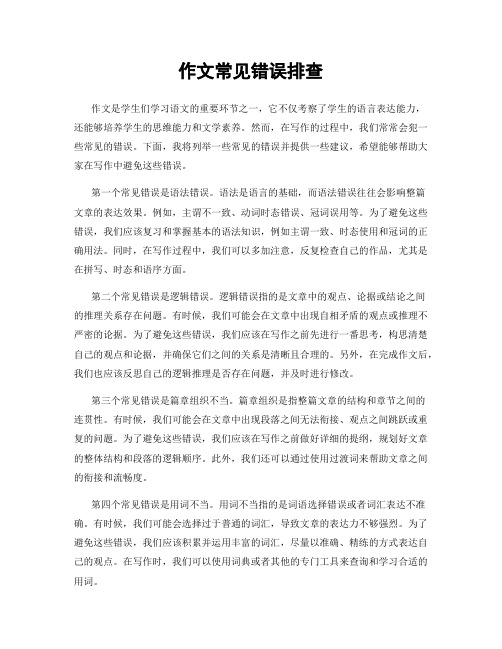 作文常见错误排查

作文是学生们学习语文的重要环节之一，它不仅考察了学生的语言表达能力，还能够培养学生的思维能力和文学素养。然而，在写作的过程中，我们常常会犯一些常见的错误。下面，我将列举一些常见的错误并提供一些建议，希望能够帮助大家在写作中避免这些错误。

第一个常见错误是语法错误。语法是语言的基础，而语法错误往往会影响整篇文章的表达效果。例如，主谓不一致、动词时态错误、冠词误用等。为了避免这些错误，我们应该复习和掌握基本的语法知识，例如主谓一致、时态使用和冠词的正确用法。同时，在写作过程中，我们可以多加注意，反复检查自己的作品，尤其是在拼写、时态和语序方面。

第二个常见错误是逻辑错误。逻辑错误指的是文章中的观点、论据或结论之间的推理关系存在问题。有时候，我们可能会在文章中出现自相矛盾的观点或推理不严密的论据。为了避免这些错误，我们应该在写作之前先进行一番思考，构思清楚自己的观点和论据，并确保它们之间的关系是清晰且合理的。另外，在完成作文后，我们也应该反思自己的逻辑推理是否存在问题，并及时进行修改。

第三个常见错误是篇章组织不当。篇章组织是指整篇文章的结构和章节之间的连贯性。有时候，我们可能会在文章中出现段落之间无法衔接、观点之间跳跃或重复的问题。为了避免这些错误，我们应该在写作之前做好详细的提纲，规划好文章的整体结构和段落的逻辑顺序。此外，我们还可以通过使用过渡词来帮助文章之间的衔接和流畅度。

第四个常见错误是用词不当。用词不当指的是词语选择错误或者词汇表达不准确。有时候，我们可能会选择过于普通的词汇，导致文章的表达力不够强烈。为了避免这些错误，我们应该积累并运用丰富的词汇，尽量以准确、精练的方式表达自己的观点。在写作时，我们可以使用词典或者其他的专门工具来查询和学习合适的用词。